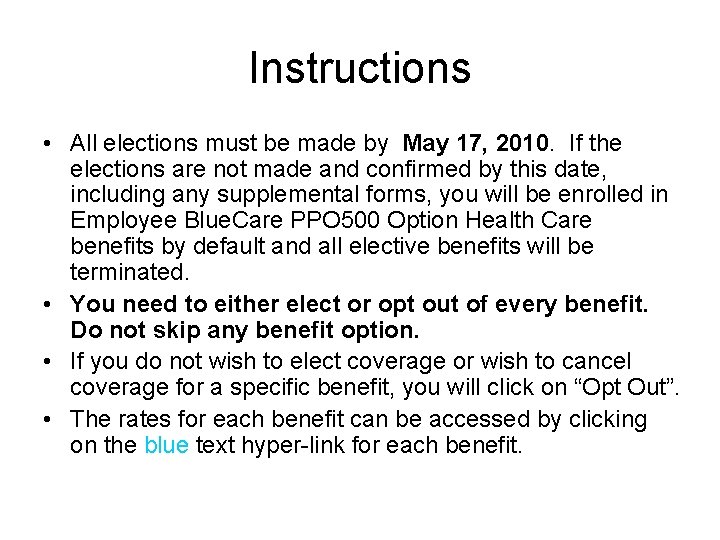 Instructions

• All elections must be made by May 17, 2010. If the elections are not made and confirmed by this date, including any supplemental forms, you will be enrolled in Employee BlueCare PPO500 Option Health Care benefits by default and all elective benefits will be terminated.

• You need to either elect or opt out of every benefit. Do not skip any benefit option.

• If you do not wish to elect coverage or wish to cancel coverage for a specific benefit, you will click on “Opt Out”.

• The rates for each benefit can be accessed by clicking on the blue text hyper-link for each benefit.